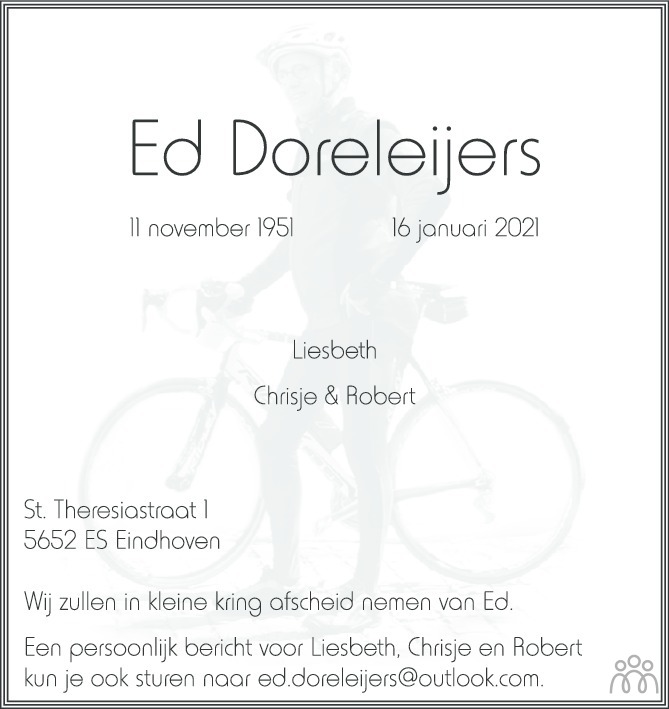 Ed Doreleijers

11 november 1951 16 januari 2021

Liesbeth

Chrisje & Robert

St. Theresiastraat 1
5652 ES Eindhoven

Wij zullen in kleine kring afscheid nemen van Ed.

Een persoonlijk bericht voor Liesbeth, Chrisje en Robert kun je ook sturen naar ed.doreleijers@outlook.com.